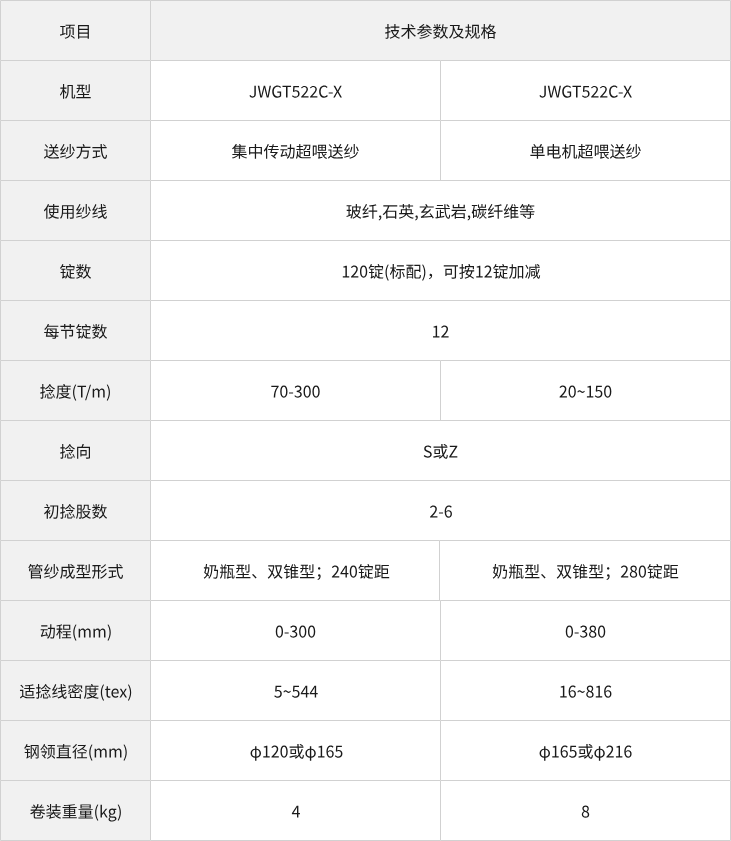 | 项目 | 技术参数及规格 | |
|---|---|---|
| 机型 | JWGT522C-X | JWGT522C-X |
| 送纱方式 | 集中传动超喂送纱 | 单电机超喂送纱 |
| 使用纱线 | 玻纤,石英,玄武岩,碳纤维等 | |
| 锭数 | 120锭(标配)，可按12锭加减 | |
| 每节锭数 | 12 | |
| 捻度(T/m) | 70-300 | 20~150 |
| 捻向 | S或Z | |
| 初捻股数 | 2-6 | |
| 管纱成型形式 | 奶瓶型、双锥型；240锭距 | 奶瓶型、双锥型；280锭距 |
| 动程(mm) | 0-300 | 0-380 |
| 适捻线密度(tex) | 5~544 | 16~816 |
| 钢领直径(mm) | ϕ120或ϕ165 | ϕ165或ϕ216 |
| 卷装重量(kg) | 4 | 8 |